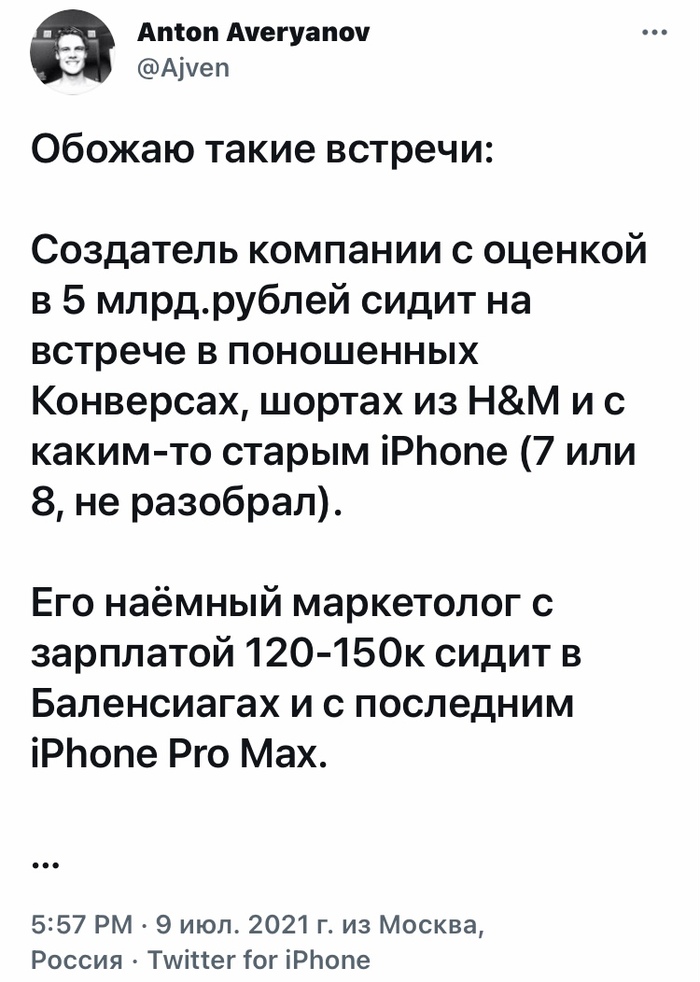 Anton Averyanov
@Ajven

Обожаю такие встречи:

Создатель компании с оценкой в 5 млрд.рублей сидит на встрече в поношенных Конверсах, шортах из H&M и с каким-то старым iPhone (7 или 8, не разобрал).

Его наёмный маркетолог с зарплатой 120-150к сидит в Баленсиагах и с последним iPhone Pro Max.

...

5:57 PM · 9 июл. 2021 г. из Москва, Россия · Twitter for iPhone